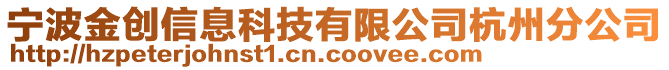 宁波金创信息科技有限公司杭州分公司
http://hzpeterjohnst1.cn.coovee.com